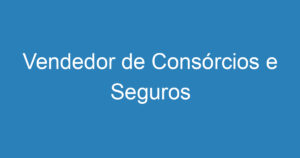 Vendedor de Consórcios e Seguros